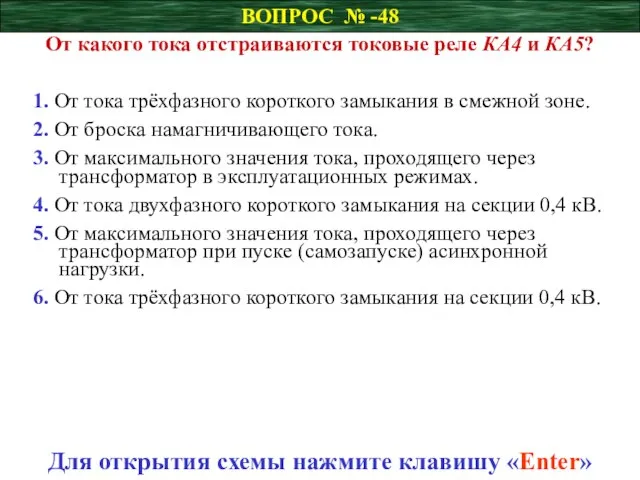 ВОПРОС № -48

От какого тока отстраиваются токовые реле КА4 и КА5?

1. От тока трёхфазного короткого замыкания в смежной зоне.

2. От броска намагничивающего тока.

3. От максимального значения тока, проходящего через трансформатор в эксплуатационных режимах.

4. От тока двухфазного короткого замыкания на секции 0,4 кВ.

5. От максимального значения тока, проходящего через трансформатор при пуске (самозапуске) асинхронной нагрузки.

6. От тока трёхфазного короткого замыкания на секции 0,4 кВ.

Для открытия схемы нажмите клавишу «Enter»